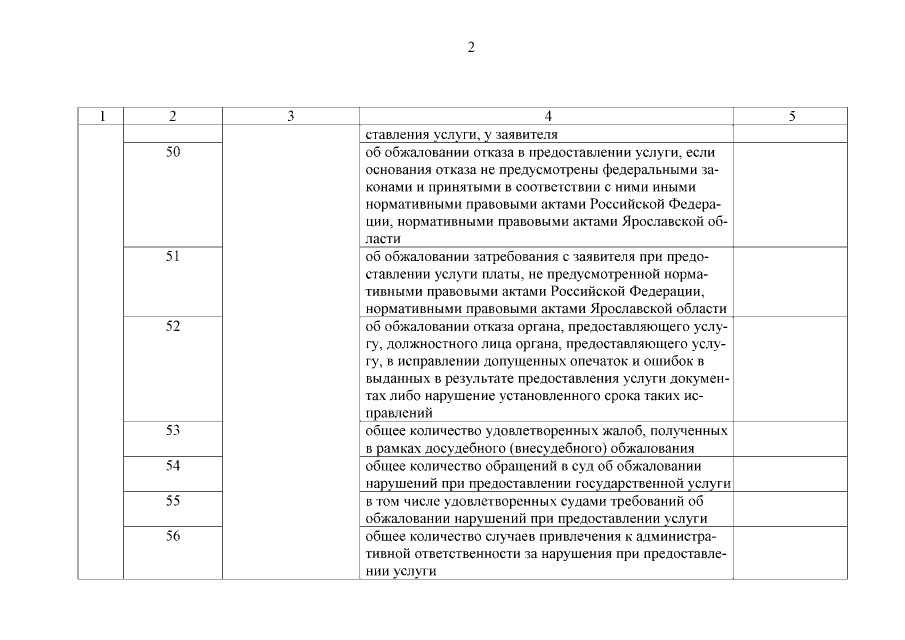 2

| 1 | 2 | 3 | 4 | 5 |
|---|---|---|---|---|
| | | | ставления услуги, у заявителя | |
| | 50 | | об обжаловании отказа в предоставлении услуги, если основания отказа не предусмотрены федеральными законами и принятыми в соответствии с ними иными нормативными правовыми актами Российской Федерации, нормативными правовыми актами Ярославской области | |
| | 51 | | об обжаловании затребования с заявителя при предоставлении услуги платы, не предусмотренной нормативными правовыми актами Российской Федерации, нормативными правовыми актами Ярославской области | |
| | 52 | | об обжаловании отказа органа, предоставляющего услугу, должностного лица органа, предоставляющего услугу, в исправлении допущенных опечаток и ошибок в выданных в результате предоставления услуги документах либо нарушение установленного срока таких исправлений | |
| | 53 | | общее количество удовлетворенных жалоб, полученных в рамках досудебного (внесудебного) обжалования | |
| | 54 | | общее количество обращений в суд об обжаловании нарушений при предоставлении государственной услуги | |
| | 55 | | в том числе удовлетворенных судами требований об обжаловании нарушений при предоставлении услуги | |
| | 56 | | общее количество случаев привлечения к административной ответственности за нарушения при предоставлении услуги | |